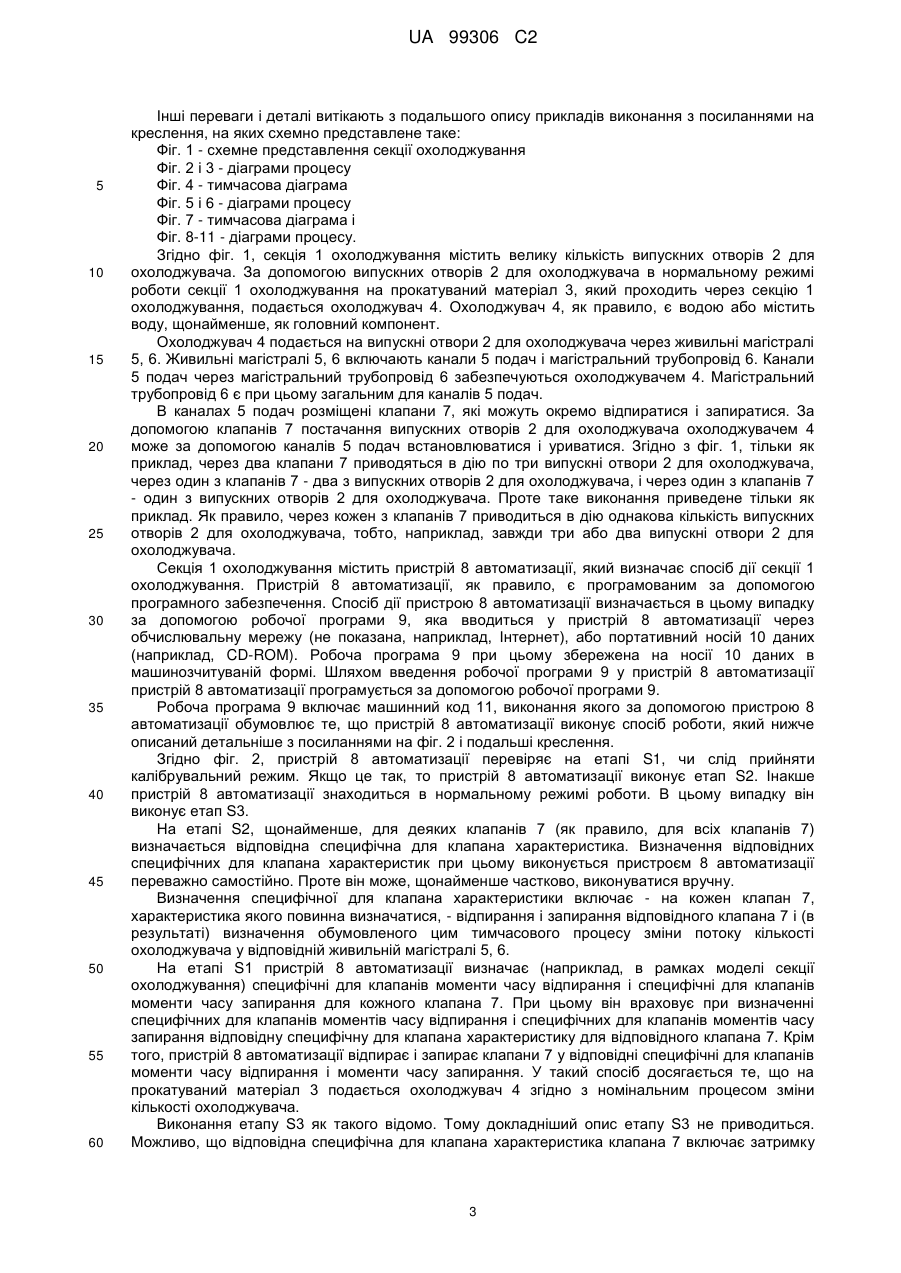 UA 99306 C2

Інші переваги і деталі витікають з подальшого опису прикладів виконання з посиланнями на креслення, на яких схемно представлене таке:
Фіг. 1 - схемне представлення секції охолоджування
Фіг. 2 і 3 - діаграми процесу
5 Фіг. 4 - тимчасова діаграма
Фіг. 5 і 6 - діаграми процесу
Фіг. 7 - тимчасова діаграма і
Фіг. 8-11 - діаграми процесу.

Згідно фіг. 1, секція 1 охолоджування містить велику кількість випускних отворів 2 для
10 охолоджувача. За допомогою випускних отворів 2 для охолоджувача в нормальному режимі роботи секції 1 охолоджування на прокатуваний матеріал 3, який проходить через секцію 1 охолоджування, подається охолоджувач 4. Охолоджувач 4, як правило, є водою або містить воду, щонайменше, як головний компонент.

Охолоджувач 4 подається на випускні отвори 2 для охолоджувача через живильні магістралі
15 5, 6. Живильні магістралі 5, 6 включають канали 5 подач і магістральний трубопровід 6. Канали 5 подач через магістральний трубопровід 6 забезпечуються охолоджувачем 4. Магістральний трубопровід 6 є при цьому загальним для каналів 5 подач.

В каналах 5 подач розміщені клапани 7, які можуть окремо відпиратися і запиратися. За допомогою клапанів 7 постачання випускних отворів 2 для охолоджувача охолоджувачем 4
20 може за допомогою каналів 5 подач встановлюватися і уриватися. Згідно з фіг. 1, тільки як приклад, через два клапани 7 приводяться в дію по три випускні отвори 2 для охолоджувача, через один з клапанів 7 - два з випускних отворів 2 для охолоджувача, і через один з клапанів 7 - один з випускних отворів 2 для охолоджувача. Проте таке виконання приведене тільки як приклад. Як правило, через кожен з клапанів 7 приводиться в дію однакова кількість випускних
25 отворів 2 для охолоджувача, тобто, наприклад, завжди три або два випускні отвори 2 для охолоджувача.

Секція 1 охолоджування містить пристрій 8 автоматизації, який визначає спосіб дії секції 1 охолоджування. Пристрій 8 автоматизації, як правило, є програмованим за допомогою програмного забезпечення. Спосіб дії пристрою 8 автоматизації визначається в цьому випадку
30 за допомогою робочої програми 9, яка вводиться у пристрій 8 автоматизації через обчислювальну мережу (не показана, наприклад, Інтернет), або портативний носій 10 даних (наприклад, CD-ROM). Робоча програма 9 при цьому збережена на носії 10 даних в машинозчитуваній формі. Шляхом введення робочої програми 9 у пристрій 8 автоматизації пристрій 8 автоматизації програмується за допомогою робочої програми 9.
35 Робоча програма 9 включає машинний код 11, виконання якого за допомогою пристрою 8 автоматизації обумовлює те, що пристрій 8 автоматизації виконує спосіб роботи, який нижче описаний детальніше з посиланнями на фіг. 2 і подальші креслення.

Згідно фіг. 2, пристрій 8 автоматизації перевіряє на етапі S1, чи слід прийняти калібрувальний режим. Якщо це так, то пристрій 8 автоматизації виконує етап S2. Інакше
40 пристрій 8 автоматизації знаходиться в нормальному режимі роботи. В цьому випадку він виконує етап S3.

На етапі S2, щонайменше, для деяких клапанів 7 (як правило, для всіх клапанів 7) визначається відповідна специфічна для клапана характеристика. Визначення відповідних специфічних для клапана характеристик при цьому виконується пристроєм 8 автоматизації
45 переважно самостійно. Проте він може, щонайменше частково, виконуватися вручну.

Визначення специфічної для клапана характеристики включає - на кожен клапан 7, характеристика якого повинна визначатися, - відпирання і запирання відповідного клапана 7 і (в результаті) визначення обумовленого цим тимчасового процесу зміни потоку кількості охолоджувача у відповідній живильній магістралі 5, 6.
50 На етапі S1 пристрій 8 автоматизації визначає (наприклад, в рамках моделі секції охолоджування) специфічні для клапанів моменти часу відпирання і специфічні для клапанів моменти часу запирання для кожного клапана 7. При цьому він враховує при визначенні специфічних для клапанів моментів часу відпирання і специфічних для клапанів моментів часу запирання відповідну специфічну для клапана характеристику для відповідного клапана 7. Крім
55 того, пристрій 8 автоматизації відпирає і запирає клапани 7 у відповідні специфічні для клапанів моменти часу відпирання і моменти часу запирання. У такий спосіб досягається те, що на прокатуваний матеріал 3 подається охолоджувач 4 згідно з номінальним процесом зміни кількості охолоджувача.

Виконання етапу S3 як такого відомо. Тому докладніший опис етапу S3 не приводиться.
60 Можливо, що відповідна специфічна для клапана характеристика клапана 7 включає затримку

3